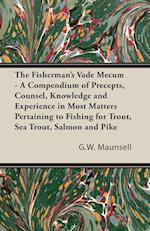 The Fisherman's Vade Mecum - A Compendium of Precepts, Counsel, Knowledge and Experience in Most Matters Pertaining to Fishing for Trout, Sea Trout, Salmon and Pike

G.W. Maunsell